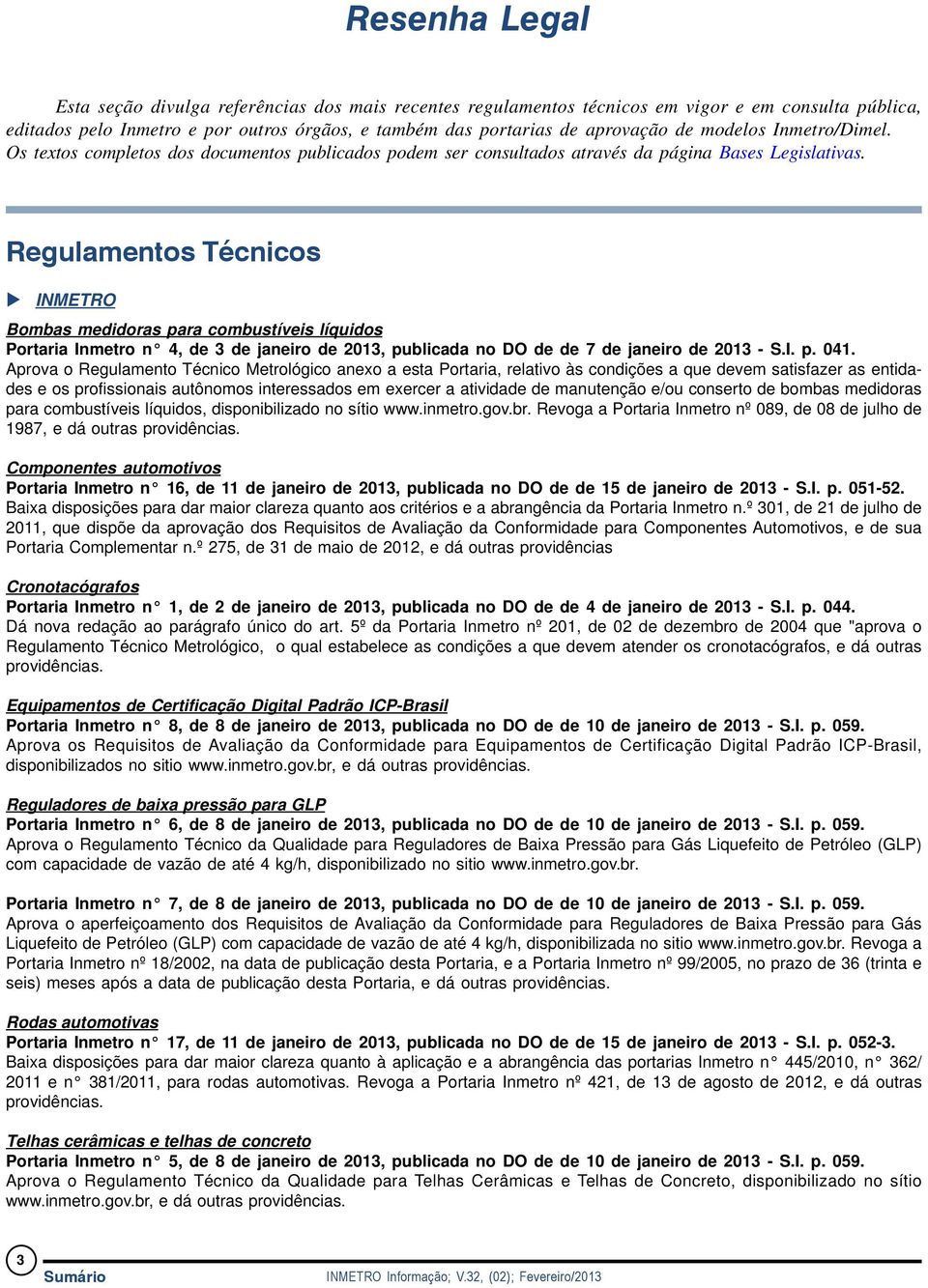 Resenha Legal

Esta seção divulga referências dos mais recentes regulamentos técnicos em vigor e em consulta pública, editados pelo Inmetro e por outros órgãos, e também das portarias de aprovação de modelos Inmetro/Dimel. Os textos completos dos documentos publicados podem ser consultados através da página Bases Legislativas.

Regulamentos Técnicos

INMETRO

Bombas medidoras para combustíveis líquidos
Portaria Inmetro n° 4, de 3 de janeiro de 2013, publicada no DO de de 7 de janeiro de 2013 - S.I. p. 041.
Aprova o Regulamento Técnico Metrológico anexo a esta Portaria, relativo às condições a que devem satisfazer as entidades e os profissionais autônomos interessados em exercer a atividade de manutenção e/ou conserto de bombas medidoras para combustíveis líquidos, disponibilizado no sítio www.inmetro.gov.br. Revoga a Portaria Inmetro nº 089, de 08 de julho de 1987, e dá outras providências.

Componentes automotivos
Portaria Inmetro n° 16, de 11 de janeiro de 2013, publicada no DO de de 15 de janeiro de 2013 - S.I. p. 051-52.
Baixa disposições para dar maior clareza quanto aos critérios e a abrangência da Portaria Inmetro n.º 301, de 21 de julho de 2011, que dispõe da aprovação dos Requisitos de Avaliação da Conformidade para Componentes Automotivos, e de sua Portaria Complementar n.º 275, de 31 de maio de 2012, e dá outras providências

Cronotacógrafos
Portaria Inmetro n° 1, de 2 de janeiro de 2013, publicada no DO de de 4 de janeiro de 2013 - S.I. p. 044.
Dá nova redação ao parágrafo único do art. 5º da Portaria Inmetro nº 201, de 02 de dezembro de 2004 que "aprova o Regulamento Técnico Metrológico, o qual estabelece as condições a que devem atender os cronotacógrafos, e dá outras providências.

Equipamentos de Certificação Digital Padrão ICP-Brasil
Portaria Inmetro n° 8, de 8 de janeiro de 2013, publicada no DO de de 10 de janeiro de 2013 - S.I. p. 059.
Aprova os Requisitos de Avaliação da Conformidade para Equipamentos de Certificação Digital Padrão ICP-Brasil, disponibilizados no sitio www.inmetro.gov.br, e dá outras providências.

Reguladores de baixa pressão para GLP
Portaria Inmetro n° 6, de 8 de janeiro de 2013, publicada no DO de de 10 de janeiro de 2013 - S.I. p. 059.
Aprova o Regulamento Técnico da Qualidade para Reguladores de Baixa Pressão para Gás Liquefeito de Petróleo (GLP) com capacidade de vazão de até 4 kg/h, disponibilizado no sitio www.inmetro.gov.br.

Portaria Inmetro n° 7, de 8 de janeiro de 2013, publicada no DO de de 10 de janeiro de 2013 - S.I. p. 059.
Aprova o aperfeiçoamento dos Requisitos de Avaliação da Conformidade para Reguladores de Baixa Pressão para Gás Liquefeito de Petróleo (GLP) com capacidade de vazão de até 4 kg/h, disponibilizada no sitio www.inmetro.gov.br. Revoga a Portaria Inmetro nº 18/2002, na data de publicação desta Portaria, e a Portaria Inmetro nº 99/2005, no prazo de 36 (trinta e seis) meses após a data de publicação desta Portaria, e dá outras providências.

Rodas automotivas
Portaria Inmetro n° 17, de 11 de janeiro de 2013, publicada no DO de de 15 de janeiro de 2013 - S.I. p. 052-3.
Baixa disposições para dar maior clareza quanto à aplicação e a abrangência das portarias Inmetro n° 445/2010, n° 362/2011 e n° 381/2011, para rodas automotivas. Revoga a Portaria Inmetro nº 421, de 13 de agosto de 2012, e dá outras providências.

Telhas cerâmicas e telhas de concreto
Portaria Inmetro n° 5, de 8 de janeiro de 2013, publicada no DO de de 10 de janeiro de 2013 - S.I. p. 059.
Aprova o Regulamento Técnico da Qualidade para Telhas Cerâmicas e Telhas de Concreto, disponibilizado no sítio www.inmetro.gov.br, e dá outras providências.

3
Sumário
INMETRO Informação; V.32, (02); Fevereiro/2013